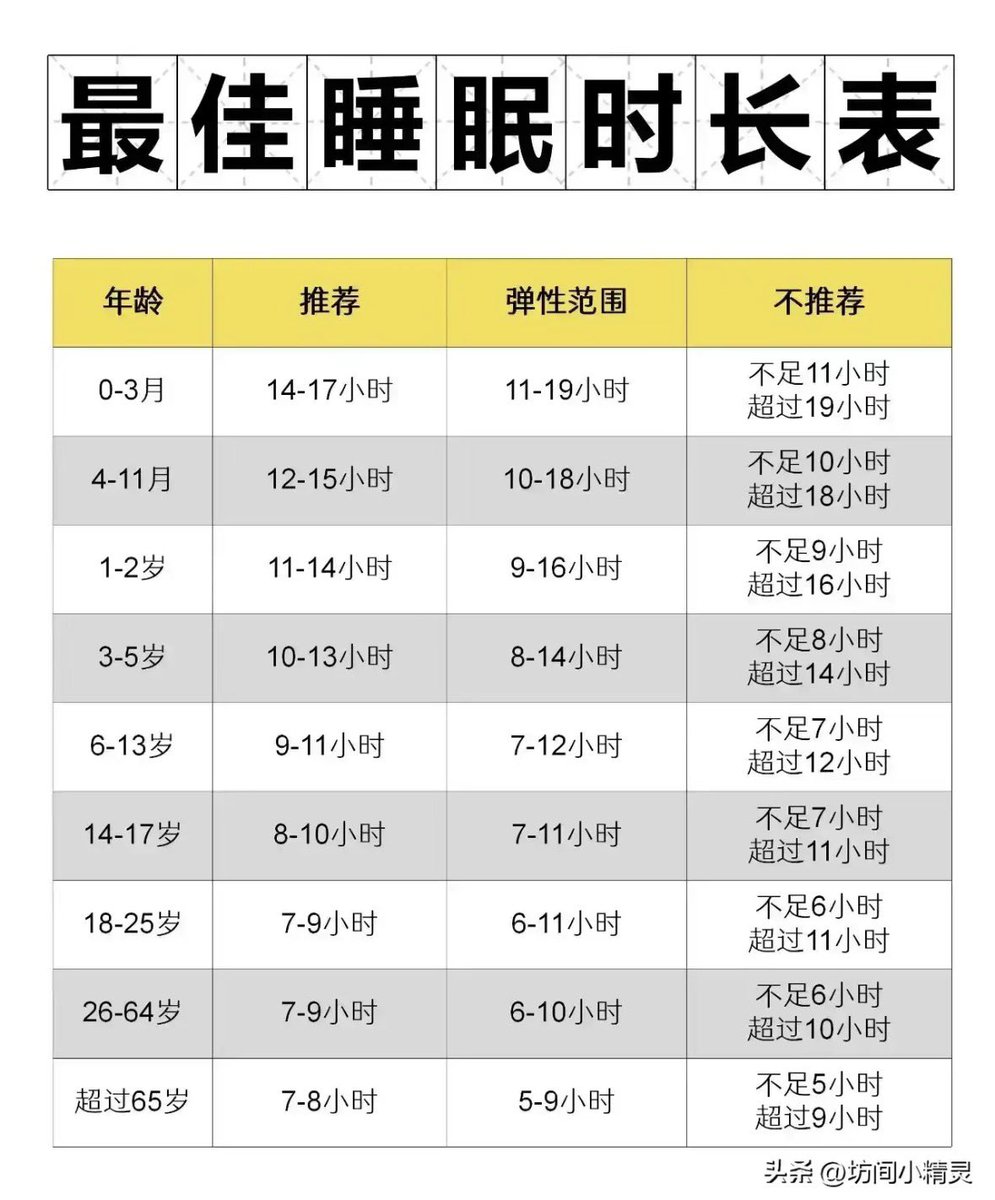 最佳睡眠时长表

| 年龄 | 推荐 | 弹性范围 | 不推荐 |
|---|---|---|---|
| 0-3月 | 14-17小时 | 11-19小时 | 不足11小时 超过19小时 |
| 4-11月 | 12-15小时 | 10-18小时 | 不足10小时 超过18小时 |
| 1-2岁 | 11-14小时 | 9-16小时 | 不足9小时 超过16小时 |
| 3-5岁 | 10-13小时 | 8-14小时 | 不足8小时 超过14小时 |
| 6-13岁 | 9-11小时 | 7-12小时 | 不足7小时 超过12小时 |
| 14-17岁 | 8-10小时 | 7-11小时 | 不足7小时 超过11小时 |
| 18-25岁 | 7-9小时 | 6-11小时 | 不足6小时 超过11小时 |
| 26-64岁 | 7-9小时 | 6-10小时 | 不足6小时 超过10小时 |
| 超过65岁 | 7-8小时 | 5-9小时 | 不足5小时 超过9小时 |

头条 @坊间小精灵